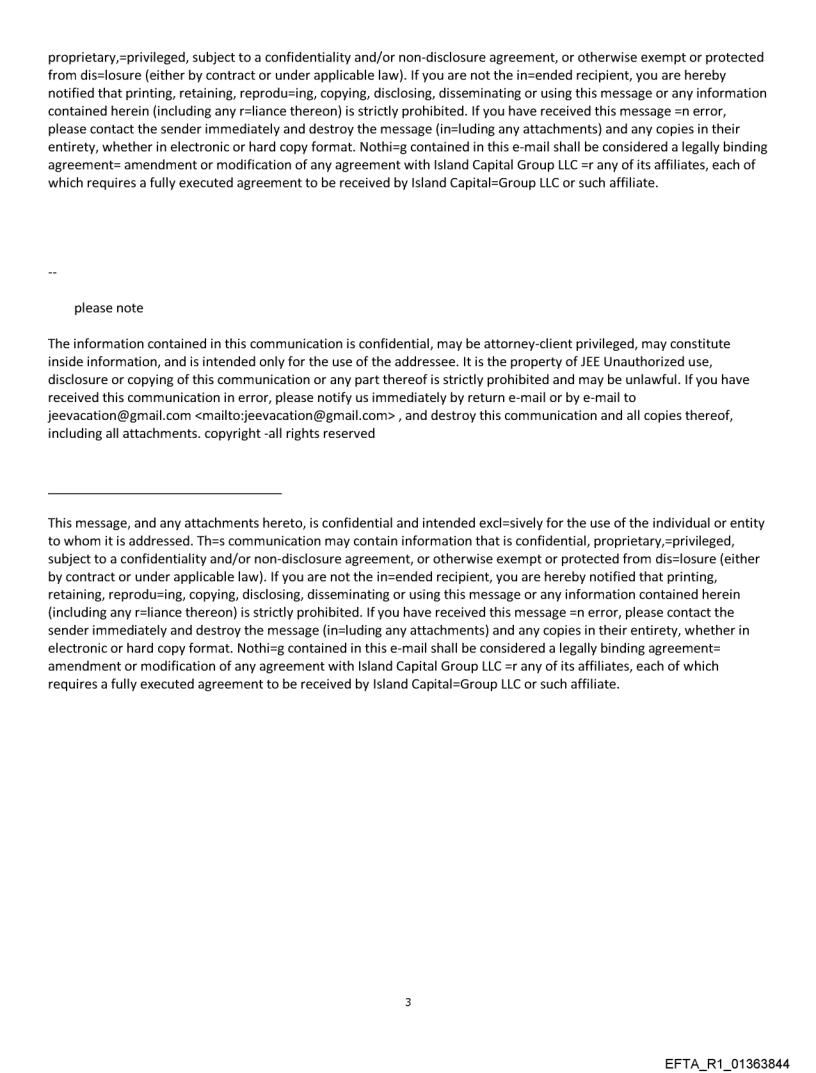 proprietary,=privileged, subject to a confidentiality and/or non-disclosure agreement, or otherwise exempt or protected from dis=losure (either by contract or under applicable law). If you are not the in=ended recipient, you are hereby notified that printing, retaining, reprodu=ing, copying, disclosing, disseminating or using this message or any information contained herein (including any r=liance thereon) is strictly prohibited. If you have received this message =n error, please contact the sender immediately and destroy the message (in=luding any attachments) and any copies in their entirety, whether in electronic or hard copy format. Nothi=g contained in this e-mail shall be considered a legally binding agreement= amendment or modification of any agreement with Island Capital Group LLC =r any of its affiliates, each of which requires a fully executed agreement to be received by Island Capital=Group LLC or such affiliate.

--

please note

The information contained in this communication is confidential, may be attorney-client privileged, may constitute inside information, and is intended only for the use of the addressee. It is the property of JEE Unauthorized use, disclosure or copying of this communication or any part thereof is strictly prohibited and may be unlawful. If you have received this communication in error, please notify us immediately by return e-mail or by e-mail to jeevacation@gmail.com <mailto:jeevacation@gmail.com> , and destroy this communication and all copies thereof, including all attachments. copyright -all rights reserved

This message, and any attachments hereto, is confidential and intended excl=sively for the use of the individual or entity to whom it is addressed. Th=s communication may contain information that is confidential, proprietary,=privileged, subject to a confidentiality and/or non-disclosure agreement, or otherwise exempt or protected from dis=losure (either by contract or under applicable law). If you are not the in=ended recipient, you are hereby notified that printing, retaining, reprodu=ing, copying, disclosing, disseminating or using this message or any information contained herein (including any r=liance thereon) is strictly prohibited. If you have received this message =n error, please contact the sender immediately and destroy the message (in=luding any attachments) and any copies in their entirety, whether in electronic or hard copy format. Nothi=g contained in this e-mail shall be considered a legally binding agreement= amendment or modification of any agreement with Island Capital Group LLC =r any of its affiliates, each of which requires a fully executed agreement to be received by Island Capital=Group LLC or such affiliate.

3

EFTA_R1_01363844